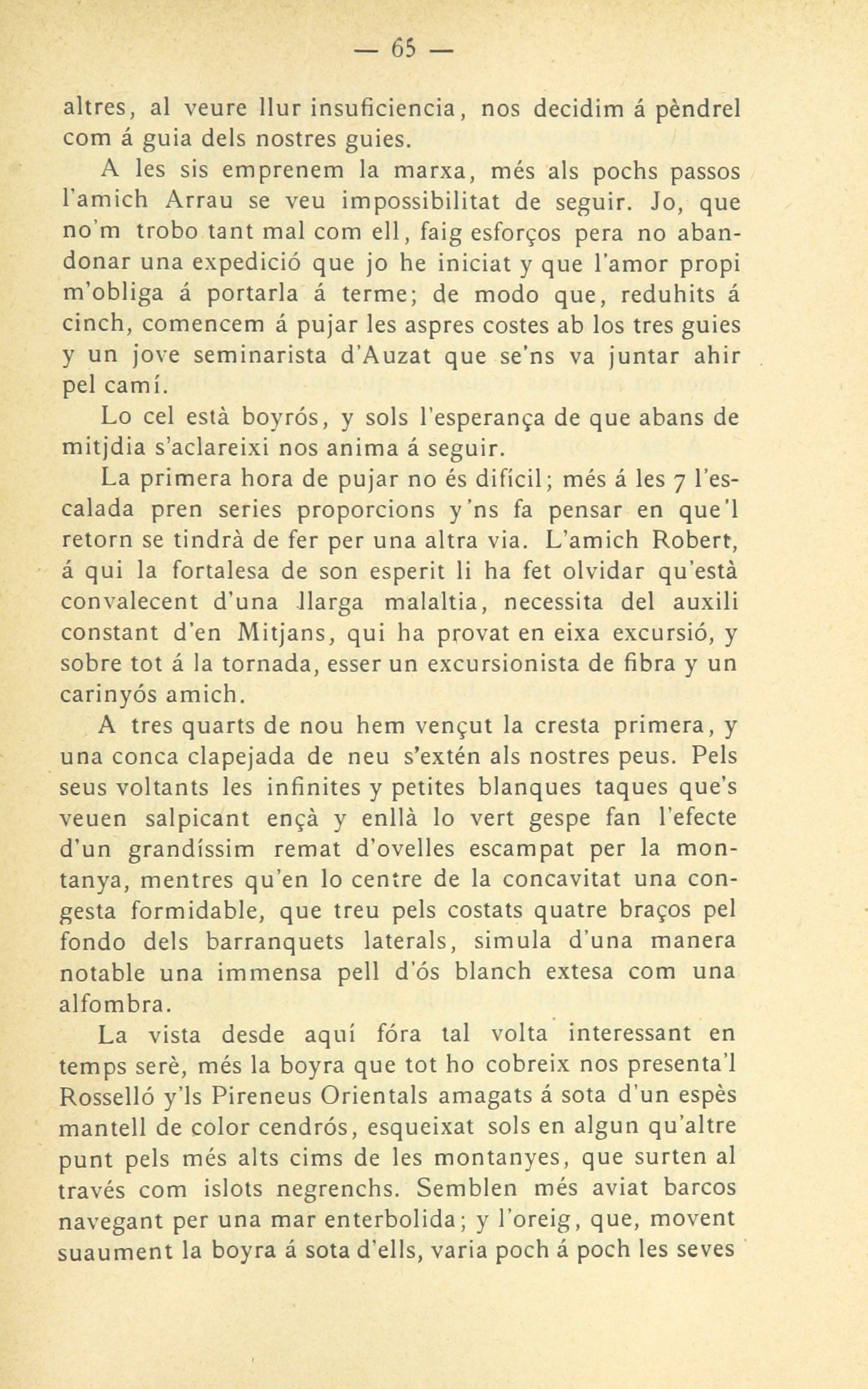 — 65 —

altres, al veure llur insuficiencia, nos decidim á pèndrel com á guia dels nostres guies.

A les sis emprenem la marxa, més als pochs passos l'amich Arrau se veu impossibilitat de seguir. Jo, que no'm trobo tant mal com ell, faig esforços pera no abandonar una expedició que jo he iniciat y que l'amor propi m'obliga á portarla á terme; de modo que, reduhits á cinch, comencem á pujar les aspres costes ab los tres guies y un jove seminarista d'Auzat que se'ns va juntar ahir pel camí.

Lo cel està boyrós, y sols l'esperança de que abans de mitjdia s'aclareixi nos anima á seguir.

La primera hora de pujar no és difícil; més á les 7 l'escalada pren series proporcions y'ns fa pensar en que'l retorn se tindrà de fer per una altra via. L'amich Robert, á qui la fortalesa de son esperit li ha fet olvidar qu'està convalecent d'una llarga malaltia, necessita del auxili constant d'en Mitjans, qui ha provat en eixa excursió, y sobre tot á la tornada, esser un excursionista de fibra y un carinyós amich.

A tres quarts de nou hem vençut la cresta primera, y una conca clapejada de neu s'extén als nostres peus. Pels seus voltants les infinites y petites blanques taques que's veuen salpicant ençà y enllà lo vert gespe fan l'efecte d'un grandíssim remat d'ovelles escampat per la montanya, mentres qu'en lo centre de la concavitat una congesta formidable, que treu pels costats quatre braços pel fondo dels barranquets laterals, simula d'una manera notable una immensa pell d'ós blanch extesa com una alfombra.

La vista desde aquí fóra tal volta interessant en temps serè, més la boyra que tot ho cobreix nos presenta'l Rosselló y'ls Pireneus Orientals amagats á sota d'un espès mantell de color cendrós, esqueixat sols en algun qu'altre punt pels més alts cims de les montanyes, que surten al través com islots negrenchs. Semblen més aviat barcos navegant per una mar enterbolida; y l'oreig, que, movent suaument la boyra á sota d'ells, varia poch á poch les seves